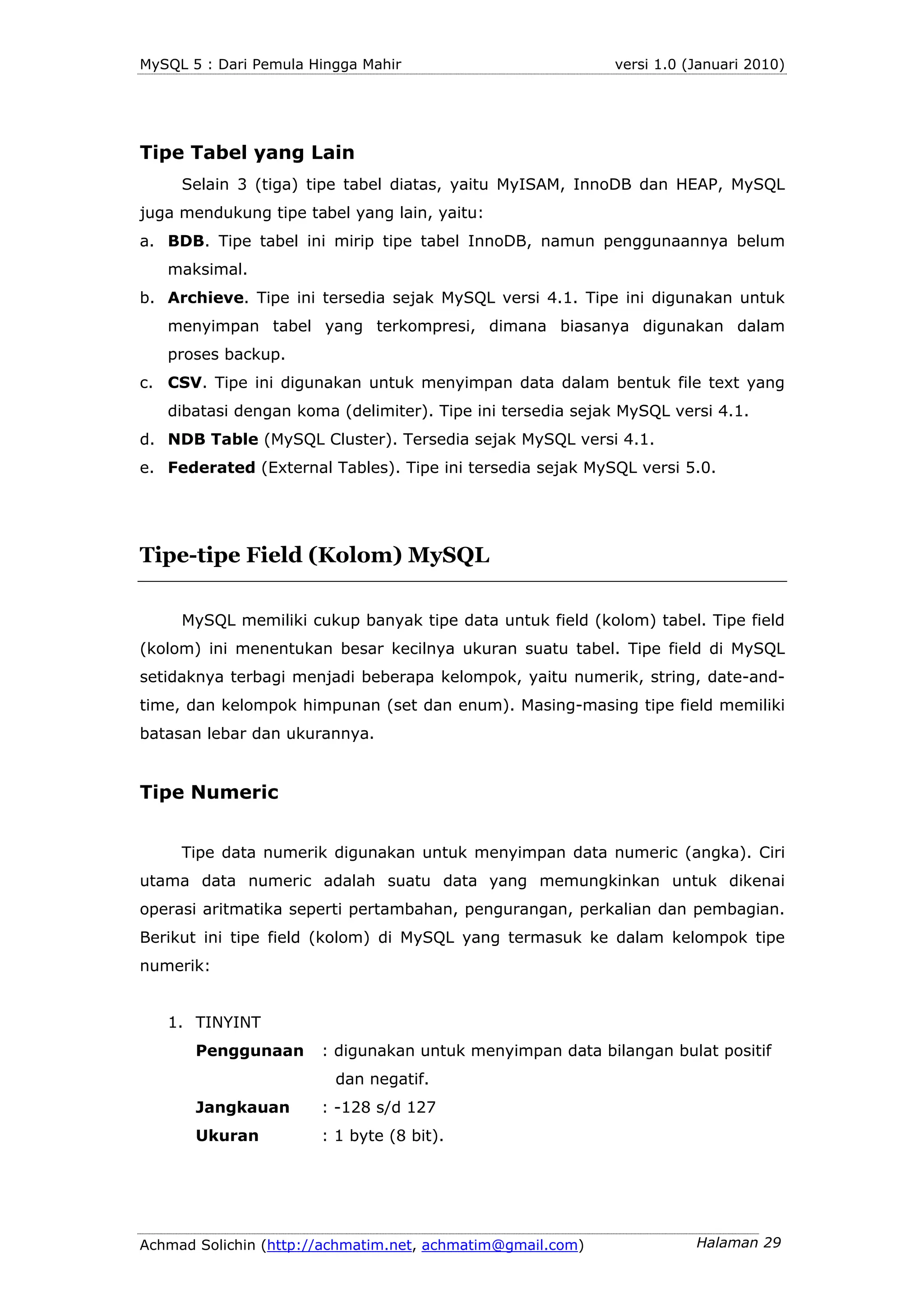 MySQL 5 : Dari Pemula Hingga Mahir versi 1.0 (Januari 2010)

Tipe Tabel yang Lain

Selain 3 (tiga) tipe tabel diatas, yaitu MyISAM, InnoDB dan HEAP, MySQL juga mendukung tipe tabel yang lain, yaitu:

a. BDB. Tipe tabel ini mirip tipe tabel InnoDB, namun penggunaannya belum maksimal.
b. Archieve. Tipe ini tersedia sejak MySQL versi 4.1. Tipe ini digunakan untuk menyimpan tabel yang terkompresi, dimana biasanya digunakan dalam proses backup.
c. CSV. Tipe ini digunakan untuk menyimpan data dalam bentuk file text yang dibatasi dengan koma (delimiter). Tipe ini tersedia sejak MySQL versi 4.1.
d. NDB Table (MySQL Cluster). Tersedia sejak MySQL versi 4.1.
e. Federated (External Tables). Tipe ini tersedia sejak MySQL versi 5.0.

Tipe-tipe Field (Kolom) MySQL

MySQL memiliki cukup banyak tipe data untuk field (kolom) tabel. Tipe field (kolom) ini menentukan besar kecilnya ukuran suatu tabel. Tipe field di MySQL setidaknya terbagi menjadi beberapa kelompok, yaitu numerik, string, date-and-time, dan kelompok himpunan (set dan enum). Masing-masing tipe field memiliki batasan lebar dan ukurannya.

Tipe Numeric

Tipe data numerik digunakan untuk menyimpan data numeric (angka). Ciri utama data numeric adalah suatu data yang memungkinkan untuk dikenai operasi aritmatika seperti pertambahan, pengurangan, perkalian dan pembagian. Berikut ini tipe field (kolom) di MySQL yang termasuk ke dalam kelompok tipe numerik:

1. TINYINT
Penggunaan : digunakan untuk menyimpan data bilangan bulat positif dan negatif.
Jangkauan : -128 s/d 127
Ukuran : 1 byte (8 bit).

Achmad Solichin (http://achmatim.net, achmatim@gmail.com) Halaman 29